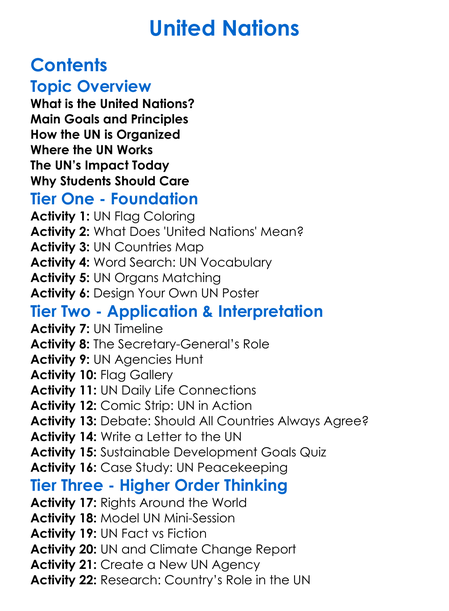 United Nations

Contents

Topic Overview

What is the United Nations?
Main Goals and Principles
How the UN is Organized
Where the UN Works
The UN's Impact Today
Why Students Should Care

Tier One - Foundation

Activity 1: UN Flag Coloring
Activity 2: What Does 'United Nations' Mean?
Activity 3: UN Countries Map
Activity 4: Word Search: UN Vocabulary
Activity 5: UN Organs Matching
Activity 6: Design Your Own UN Poster

Tier Two - Application & Interpretation

Activity 7: UN Timeline
Activity 8: The Secretary-General's Role
Activity 9: UN Agencies Hunt
Activity 10: Flag Gallery
Activity 11: UN Daily Life Connections
Activity 12: Comic Strip: UN in Action
Activity 13: Debate: Should All Countries Always Agree?
Activity 14: Write a Letter to the UN
Activity 15: Sustainable Development Goals Quiz
Activity 16: Case Study: UN Peacekeeping

Tier Three - Higher Order Thinking

Activity 17: Rights Around the World
Activity 18: Model UN Mini-Session
Activity 19: UN Fact vs Fiction
Activity 20: UN and Climate Change Report
Activity 21: Create a New UN Agency
Activity 22: Research: Country's Role in the UN